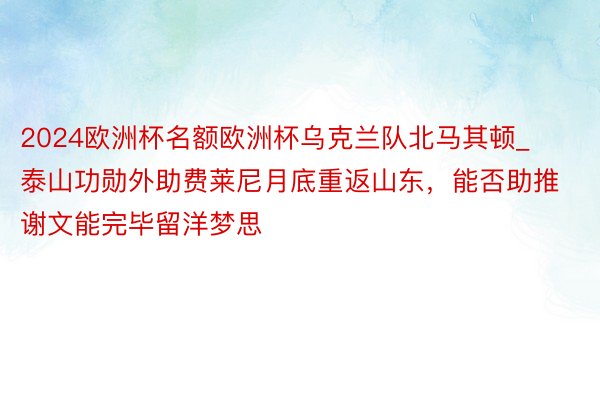 2024欧洲杯名额欧洲杯乌克兰队北马其顿_泰山功勋外助费莱尼月底重返山东，能否助推谢文能完毕留洋梦思